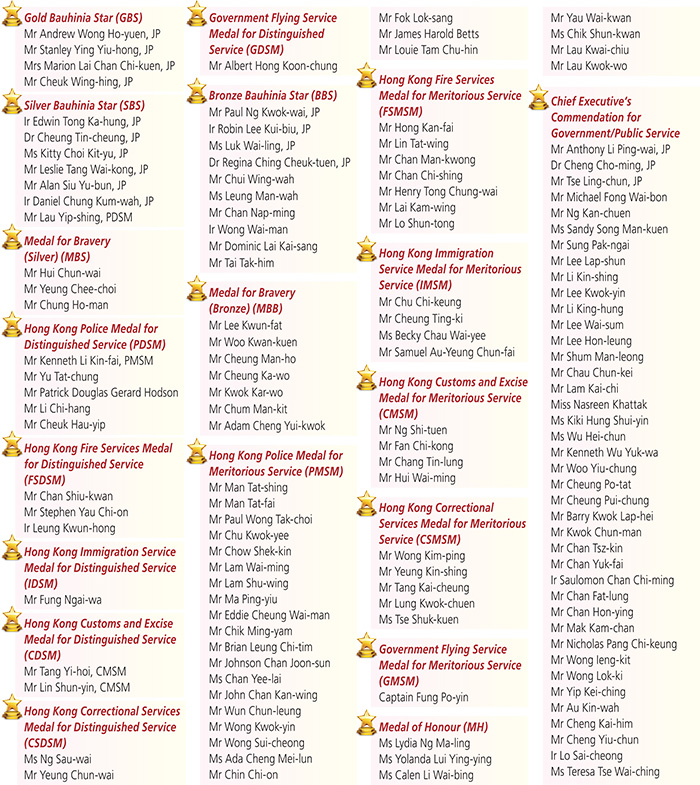 Gold Bauhinia Star (GBS)
Mr Andrew Wong Ho-yuen, JP
Mr Stanley Ying Yiu-hong, JP
Mrs Marion Lai Chan Chi-kuen, JP
Mr Cheuk Wing-hing, JP

Silver Bauhinia Star (SBS)
Ir Edwin Tong Ka-hung, JP
Dr Cheung Tin-cheung, JP
Ms Kitty Choi Kit-yu, JP
Mr Leslie Tang Wai-kong, JP
Mr Alan Siu Yu-bun, JP
Ir Daniel Chung Kum-wah, JP
Mr Lau Yip-shing, PDSM

Medal for Bravery (Silver) (MBS)
Mr Hui Chun-wai
Mr Yeung Chee-choi
Mr Chung Ho-man

Hong Kong Police Medal for Distinguished Service (PDSM)
Mr Kenneth Li Kin-fai, PMSM
Mr Yu Tat-chung
Mr Patrick Douglas Gerard Hodson
Mr Li Chi-hang
Mr Cheuk Hau-yip

Hong Kong Fire Services Medal for Distinguished Service (FSDSM)
Mr Chan Shiu-kwan
Mr Stephen Yau Chi-on
Ir Leung Kwun-hong

Hong Kong Immigration Service Medal for Distinguished Service (IDSM)
Mr Fung Ngai-wa

Hong Kong Customs and Excise Medal for Distinguished Service (CDSM)
Mr Tang Yi-hoi, CMSM
Mr Lin Shun-yin, CMSM

Hong Kong Correctional Services Medal for Distinguished Service (CSDSM)
Ms Ng Sau-wai
Mr Yeung Chun-wai

Government Flying Service Medal for Distinguished Service (GDSM)
Mr Albert Hong Koon-chung

Bronze Bauhinia Star (BBS)
Mr Paul Ng Kwok-wai, JP
Ir Robin Lee Kui-biu, JP
Ms Luk Wai-ling, JP
Dr Regina Ching Cheuk-tuen, JP
Mr Chui Wing-wah
Ms Leung Man-wah
Mr Chan Nap-ming
Ir Wong Wai-man
Mr Dominic Lai Kai-sang
Mr Tai Tak-him

Medal for Bravery (Bronze) (MBB)
Mr Lee Kwun-fat
Mr Woo Kwan-kuen
Mr Cheung Man-ho
Mr Cheung Ka-wo
Mr Kwok Kar-wo
Mr Chum Man-kit
Mr Adam Cheng Yui-kwok

Hong Kong Police Medal for Meritorious Service (PMSM)
Mr Man Tat-shing
Mr Man Tat-fai
Mr Paul Wong Tak-choi
Mr Chu Kwok-yee
Mr Chow Shek-kin
Mr Lam Wai-ming
Mr Lam Shu-wing
Mr Ma Ping-yiu
Mr Eddie Cheung Wai-man
Mr Chik Ming-yam
Mr Brian Leung Chi-tim
Mr Johnson Chan Joon-sun
Ms Chan Yee-lai
Mr John Chan Kan-wing
Mr Wun Chun-leung
Mr Wong Kwok-yin
Mr Wong Sui-cheong
Ms Ada Cheng Mei-lun
Mr Chin Chi-on

Mr Fok Lok-sang
Mr James Harold Betts
Mr Louie Tam Chu-hin

Hong Kong Fire Services Medal for Meritorious Service (FSMSM)
Mr Hong Kan-fai
Mr Lin Tat-wing
Mr Chan Man-kwong
Mr Chan Chi-shing
Mr Henry Tong Chung-wai
Mr Lai Kam-wing
Mr Lo Shun-tong

Hong Kong Immigration Service Medal for Meritorious Service (IMSM)
Mr Chu Chi-keung
Mr Cheung Ting-ki
Ms Becky Chau Wai-yee
Mr Samuel Au-Yeung Chun-fai

Hong Kong Customs and Excise Medal for Meritorious Service (CMSM)
Mr Ng Shi-tuen
Mr Fan Chi-kong
Mr Chang Tin-lung
Mr Hui Wai-ming

Hong Kong Correctional Services Medal for Meritorious Service (CSMSM)
Mr Wong Kim-ping
Mr Yeung Kin-shing
Mr Tang Kai-cheung
Mr Lung Kwok-chuen
Ms Tse Shuk-kuen

Government Flying Service Medal for Meritorious Service (GMSM)
Captain Fung Po-yin

Medal of Honour (MH)
Ms Lydia Ng Ma-ling
Ms Yolanda Lui Ying-ying
Ms Calen Li Wai-bing

Mr Yau Wai-kwan
Ms Chik Shun-kwan
Mr Lau Kwai-chiu
Mr Lau Kwok-wo

Chief Executive's Commendation for Government/Public Service
Mr Anthony Li Ping-wai, JP
Dr Cheng Cho-ming, JP
Mr Tse Ling-chun, JP
Mr Michael Fong Wai-bon
Mr Ng Kan-chuen
Ms Sandy Song Man-kuen
Mr Sung Pak-ngai
Mr Lee Lap-shun
Mr Li Kin-shing
Mr Lee Kwok-yin
Mr Li King-hung
Mr Lee Wai-sum
Mr Lee Hon-leung
Mr Shum Man-leong
Mr Chau Chun-kei
Mr Lam Kai-chi
Miss Nasreen Khattak
Ms Kiki Hung Shui-yin
Ms Wu Hei-chun
Mr Kenneth Wu Yuk-wa
Mr Woo Yiu-chung
Mr Cheung Po-tat
Mr Cheung Pui-chung
Mr Barry Kwok Lap-hei
Mr Kwok Chun-man
Mr Chan Tsz-kin
Mr Chan Yuk-fai
Ir Saulomon Chan Chi-ming
Mr Chan Fat-lung
Mr Chan Hon-ying
Mr Mak Kam-chan
Mr Nicholas Pang Chi-keung
Mr Wong Ieng-kit
Mr Wong Lok-ki
Mr Yip Kei-ching
Mr Au Kin-wah
Mr Cheng Kai-him
Mr Cheng Yiu-chun
Ir Lo Sai-cheong
Ms Teresa Tse Wai-ching